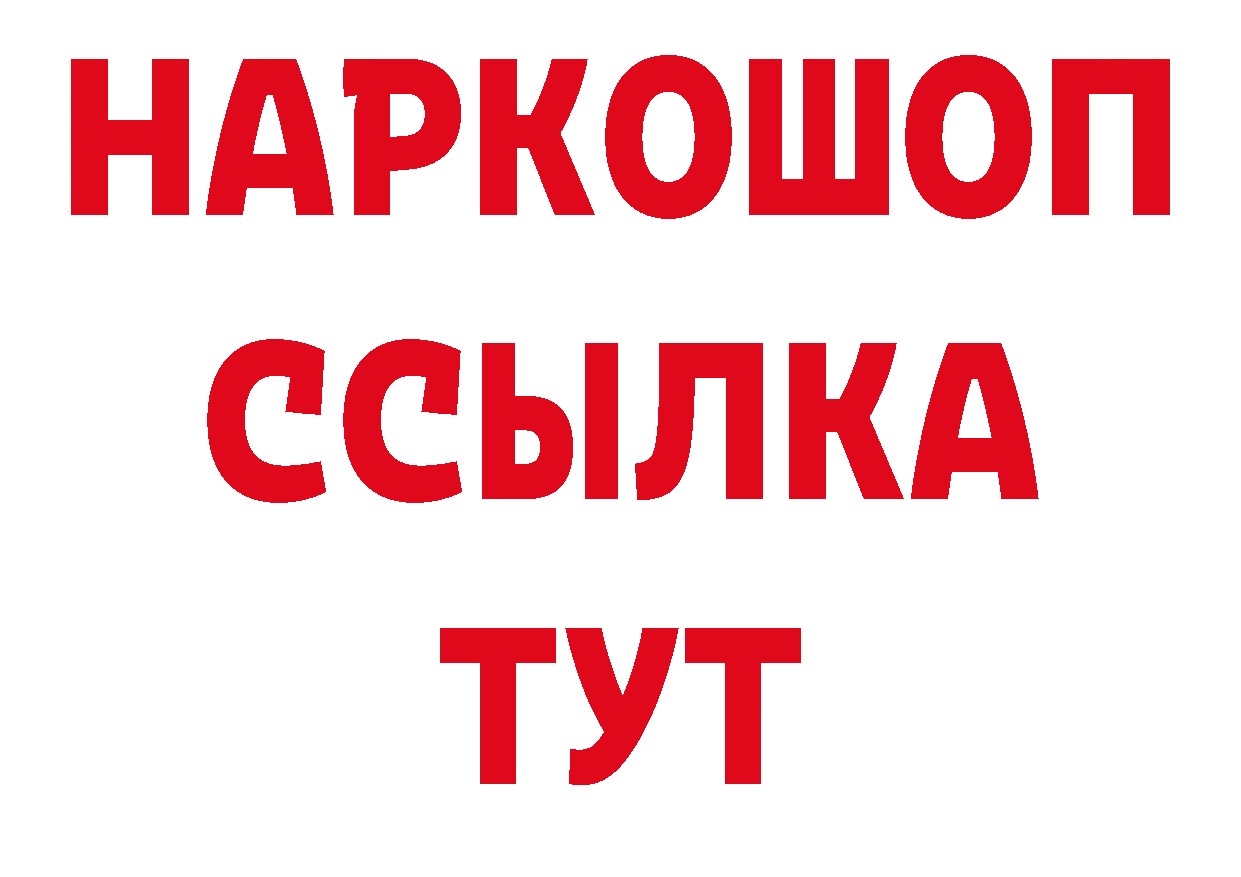 НАРКОШОП
ССЫЛКА
ТУТ